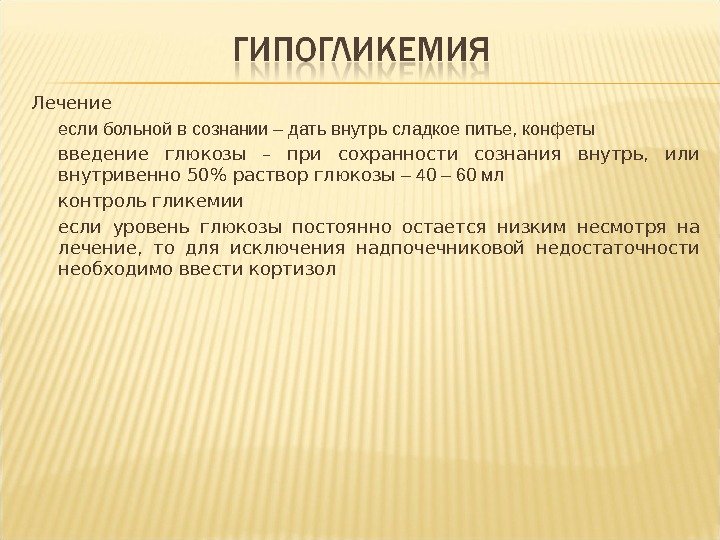 ГИПОГЛИКЕМИЯ

Лечение

если больной в сознании – дать внутрь сладкое питье, конфеты

введение глюкозы – при сохранности сознания внутрь, или внутривенно 50% раствор глюкозы – 40 – 60 мл

контроль гликемии

если уровень глюкозы постоянно остается низким несмотря на лечение, то для исключения надпочечниковой недостаточности необходимо ввести кортизол